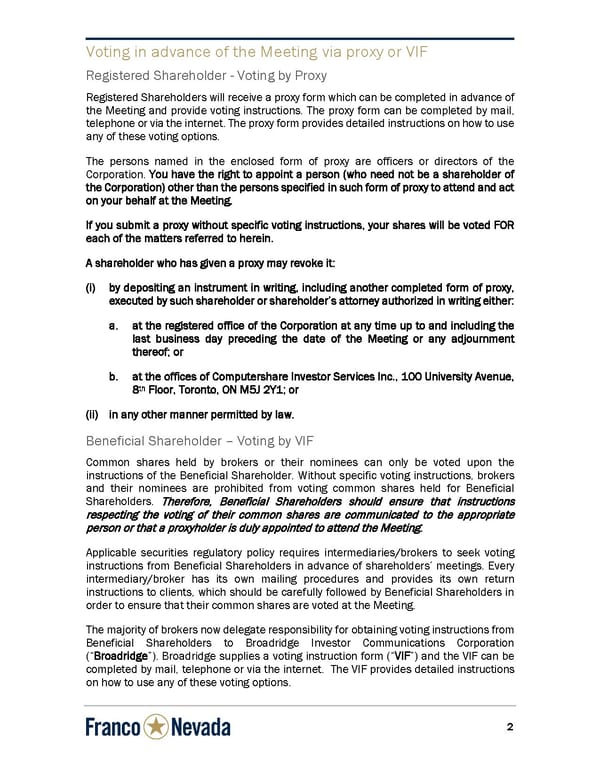 Voting in advance of the Meeting via proxy or VIF

Registered Shareholder - Voting by Proxy

Registered Shareholders will receive a proxy form which can be completed in advance of the Meeting and provide voting instructions. The proxy form can be completed by mail, telephone or via the internet. The proxy form provides detailed instructions on how to use any of these voting options.

The persons named in the enclosed form of proxy are officers or directors of the Corporation. You have the right to appoint a person (who need not be a shareholder of the Corporation) other than the persons specified in such form of proxy to attend and act on your behalf at the Meeting.

If you submit a proxy without specific voting instructions, your shares will be voted FOR each of the matters referred to herein.

A shareholder who has given a proxy may revoke it:

(i) by depositing an instrument in writing, including another completed form of proxy, executed by such shareholder or shareholder's attorney authorized in writing either:

a. at the registered office of the Corporation at any time up to and including the last business day preceding the date of the Meeting or any adjournment thereof; or

b. at the offices of Computershare Investor Services Inc., 100 University Avenue, 8th Floor, Toronto, ON M5J 2Y1; or

(ii) in any other manner permitted by law.

Beneficial Shareholder – Voting by VIF

Common shares held by brokers or their nominees can only be voted upon the instructions of the Beneficial Shareholder. Without specific voting instructions, brokers and their nominees are prohibited from voting common shares held for Beneficial Shareholders. Therefore, Beneficial Shareholders should ensure that instructions respecting the voting of their common shares are communicated to the appropriate person or that a proxyholder is duly appointed to attend the Meeting.

Applicable securities regulatory policy requires intermediaries/brokers to seek voting instructions from Beneficial Shareholders in advance of shareholders' meetings. Every intermediary/broker has its own mailing procedures and provides its own return instructions to clients, which should be carefully followed by Beneficial Shareholders in order to ensure that their common shares are voted at the Meeting.

The majority of brokers now delegate responsibility for obtaining voting instructions from Beneficial Shareholders to Broadridge Investor Communications Corporation ("Broadridge"). Broadridge supplies a voting instruction form ("VIF") and the VIF can be completed by mail, telephone or via the internet. The VIF provides detailed instructions on how to use any of these voting options.

Franco Nevada

2